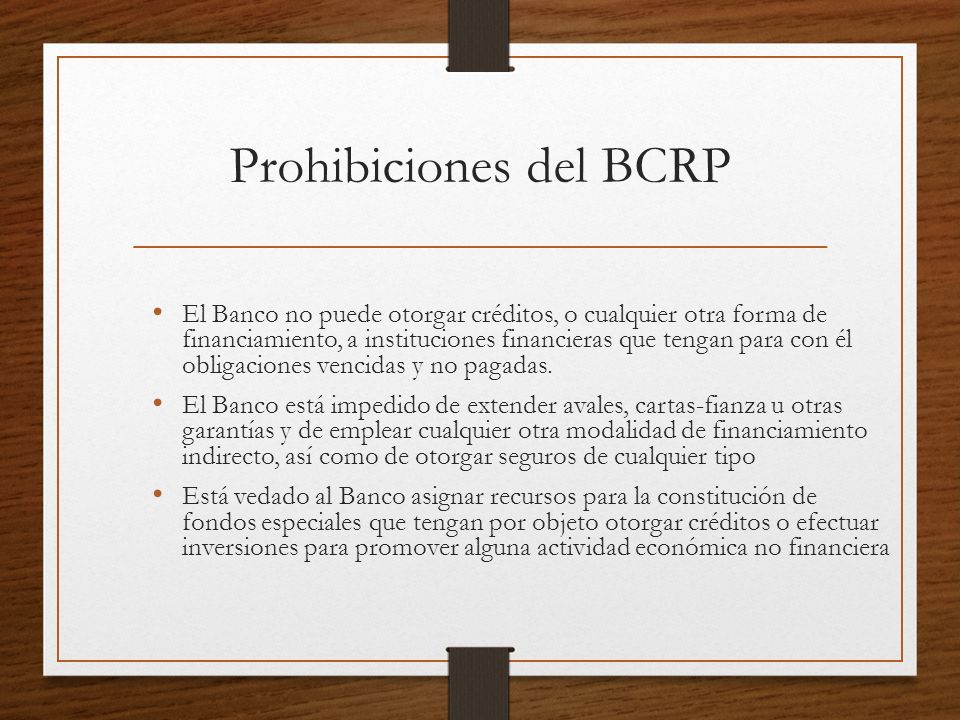 Prohibiciones del BCRP

• El Banco no puede otorgar créditos, o cualquier otra forma de financiamiento, a instituciones financieras que tengan para con él obligaciones vencidas y no pagadas.

• El Banco está impedido de extender avales, cartas-fianza u otras garantías y de emplear cualquier otra modalidad de financiamiento indirecto, así como de otorgar seguros de cualquier tipo

• Está vedado al Banco asignar recursos para la constitución de fondos especiales que tengan por objeto otorgar créditos o efectuar inversiones para promover alguna actividad económica no financiera